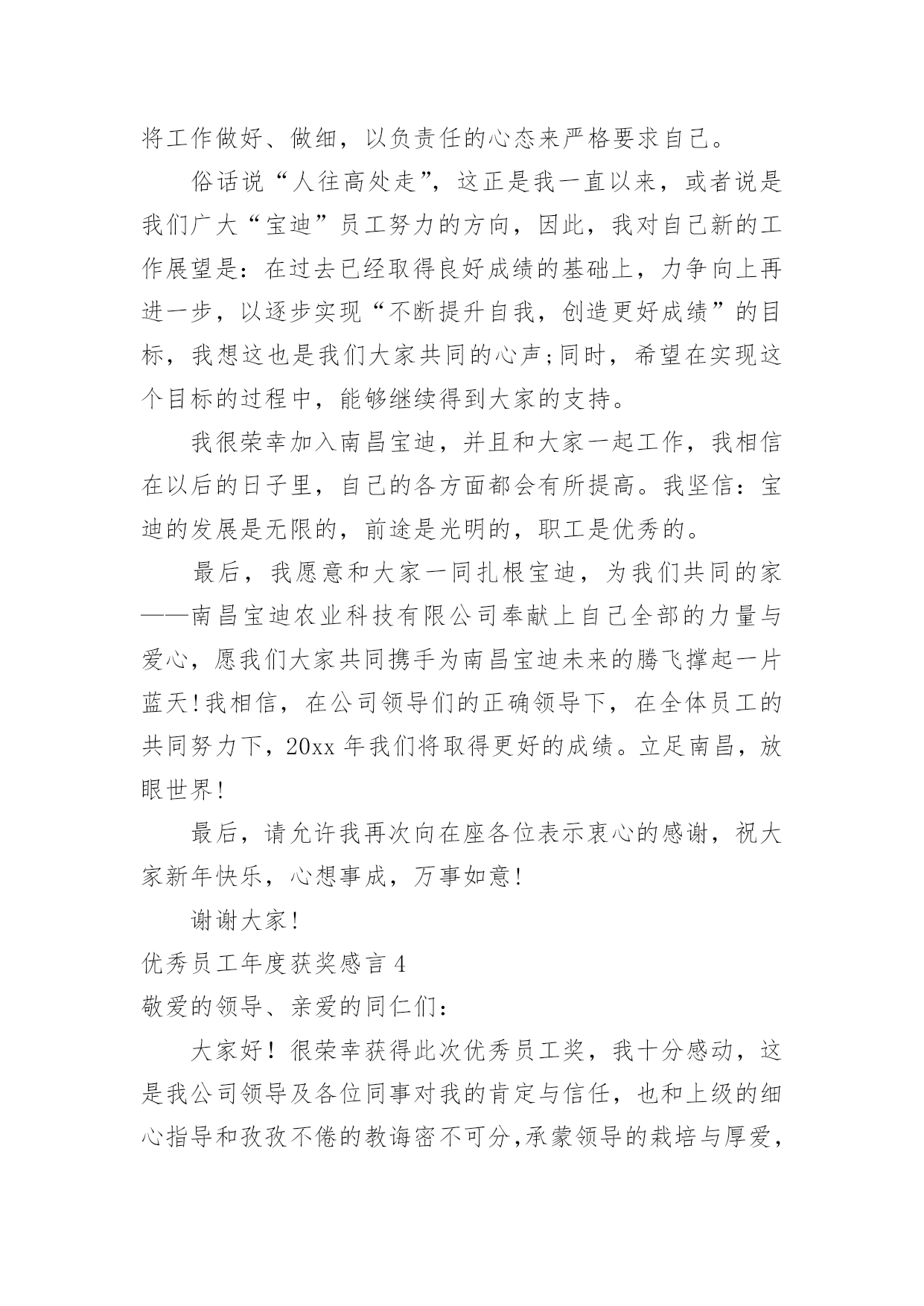 将工作做好、做细，以负责任的心态来严格要求自己。

俗话说“人往高处走”，这正是我一直以来，或者说是我们广大“宝迪”员工努力的方向，因此，我对自己新的工作展望是：在过去已经取得良好成绩的基础上，力争向上再进一步，以逐步实现“不断提升自我，创造更好成绩”的目标，我想这也是我们大家共同的心声;同时，希望在实现这个目标的过程中，能够继续得到大家的支持。

我很荣幸加入南昌宝迪，并且和大家一起工作，我相信在以后的日子里，自己的各方面都会有所提高。我坚信：宝迪的发展是无限的，前途是光明的，职工是优秀的。

最后，我愿意和大家一同扎根宝迪，为我们共同的家——南昌宝迪农业科技有限公司奉献上自己全部的力量与爱心，愿我们大家共同携手为南昌宝迪未来的腾飞撑起一片蓝天!我相信，在公司领导们的正确领导下，在全体员工的共同努力下，20xx 年我们将取得更好的成绩。立足南昌，放眼世界!

最后，请允许我再次向在座各位表示衷心的感谢，祝大家新年快乐，心想事成，万事如意!

谢谢大家!

优秀员工年度获奖感言 4

敬爱的领导、亲爱的同仁们：

大家好！很荣幸获得此次优秀员工奖，我十分感动，这是我公司领导及各位同事对我的肯定与信任，也和上级的细心指导和孜孜不倦的教诲密不可分,承蒙领导的栽培与厚爱,